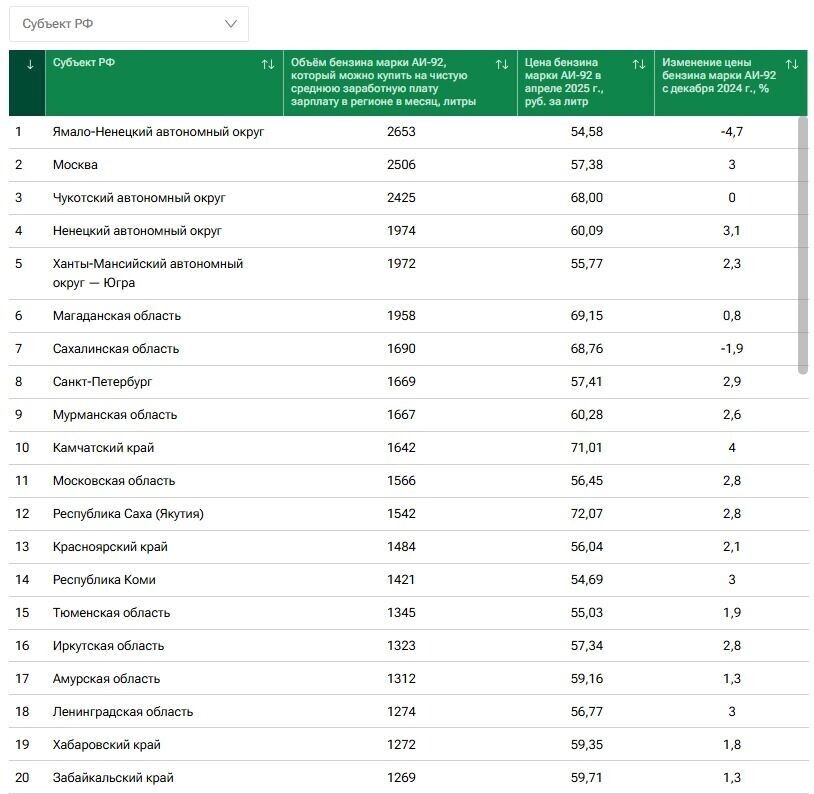 Субъект РФ

| ↓ | Субъект РФ ↑↓ | Объём бензина марки АИ-92, который можно купить на чистую среднюю заработную плату зарплату в регионе в месяц, литры ↑↓ | Цена бензина марки АИ-92 в апреле 2025 г., руб. за литр ↑↓ | Изменение цены бензина марки АИ-92 с декабря 2024 г., % ↑↓ |
|---|---|---|---|---|
| 1 | Ямало-Ненецкий автономный округ | 2653 | 54,58 | -4,7 |
| 2 | Москва | 2506 | 57,38 | 3 |
| 3 | Чукотский автономный округ | 2425 | 68,00 | 0 |
| 4 | Ненецкий автономный округ | 1974 | 60,09 | 3,1 |
| 5 | Ханты-Мансийский автономный округ — Югра | 1972 | 55,77 | 2,3 |
| 6 | Магаданская область | 1958 | 69,15 | 0,8 |
| 7 | Сахалинская область | 1690 | 68,76 | -1,9 |
| 8 | Санкт-Петербург | 1669 | 57,41 | 2,9 |
| 9 | Мурманская область | 1667 | 60,28 | 2,6 |
| 10 | Камчатский край | 1642 | 71,01 | 4 |
| 11 | Московская область | 1566 | 56,45 | 2,8 |
| 12 | Республика Саха (Якутия) | 1542 | 72,07 | 2,8 |
| 13 | Красноярский край | 1484 | 56,04 | 2,1 |
| 14 | Республика Коми | 1421 | 54,69 | 3 |
| 15 | Тюменская область | 1345 | 55,03 | 1,9 |
| 16 | Иркутская область | 1323 | 57,34 | 2,8 |
| 17 | Амурская область | 1312 | 59,16 | 1,3 |
| 18 | Ленинградская область | 1274 | 56,77 | 3 |
| 19 | Хабаровский край | 1272 | 59,35 | 1,8 |
| 20 | Забайкальский край | 1269 | 59,71 | 1,3 |